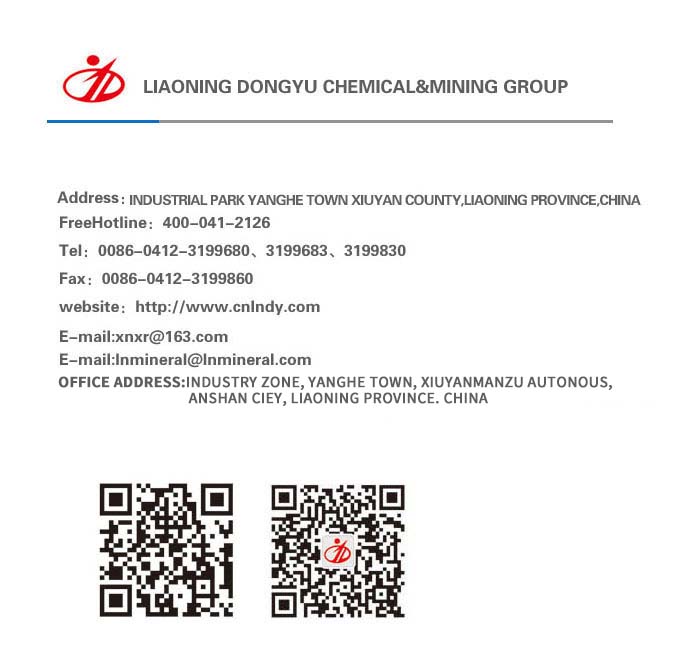 LIAONING DONGYU CHEMICAL&MINING GROUP

Address：INDUSTRIAL PARK YANGHE TOWN XIUYAN COUNTY,LIAONING PROVINCE,CHINA
FreeHotline：400-041-2126
Tel：0086-0412-3199680、3199683、3199830
Fax：0086-0412-3199860
website：http://www.cnlndy.com
E-mail:xnxr@163.com
E-mail:lnmineral@lnmineral.com
OFFICE ADDRESS:INDUSTRY ZONE, YANGHE TOWN, XIUYANMANZU AUTONOUS, ANSHAN CIEY, LIAONING PROVINCE. CHINA